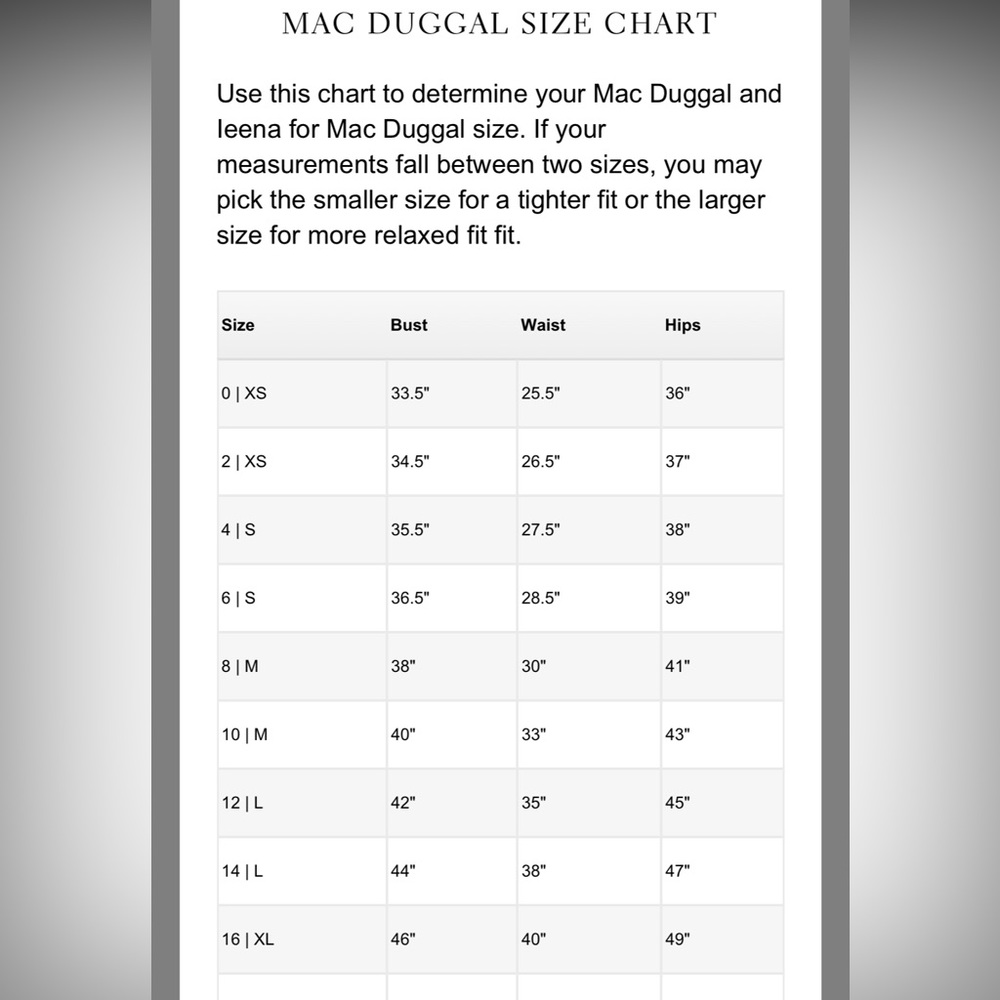 MAC DUGGAL SIZE CHART

Use this chart to determine your Mac Duggal and Ieena for Mac Duggal size. If your measurements fall between two sizes, you may pick the smaller size for a tighter fit or the larger size for more relaxed fit fit.

| Size | Bust | Waist | Hips |
|---|---|---|---|
| 0 \| XS | 33.5" | 25.5" | 36" |
| 2 \| XS | 34.5" | 26.5" | 37" |
| 4 \| S | 35.5" | 27.5" | 38" |
| 6 \| S | 36.5" | 28.5" | 39" |
| 8 \| M | 38" | 30" | 41" |
| 10 \| M | 40" | 33" | 43" |
| 12 \| L | 42" | 35" | 45" |
| 14 \| L | 44" | 38" | 47" |
| 16 \| XL | 46" | 40" | 49" |